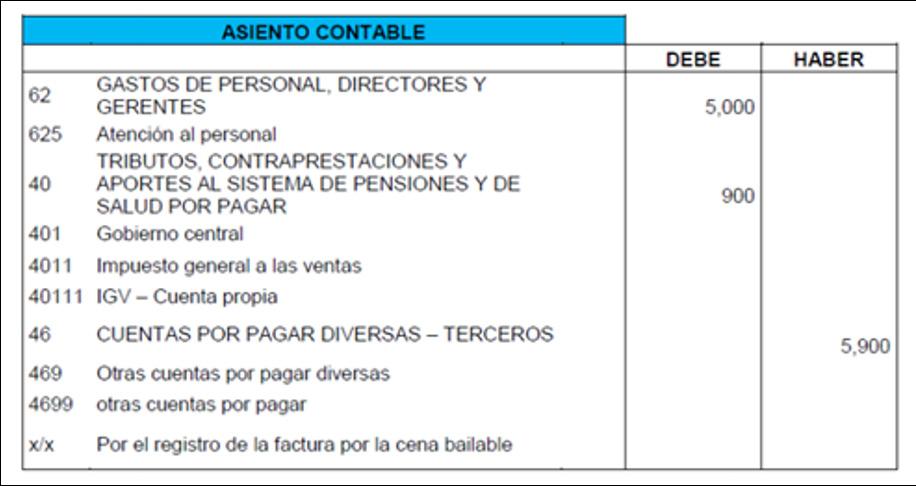 | ASIENTO CONTABLE | | | |
|---|---|---|---|
| | | DEBE | HABER |
| 62 | GASTOS DE PERSONAL, DIRECTORES Y GERENTES | 5,000 | |
| 625 | Atención al personal | | |
| 40 | TRIBUTOS, CONTRAPRESTACIONES Y APORTES AL SISTEMA DE PENSIONES Y DE SALUD POR PAGAR | 900 | |
| 401 | Gobierno central | | |
| 4011 | Impuesto general a las ventas | | |
| 40111 | IGV – Cuenta propia | | |
| 46 | CUENTAS POR PAGAR DIVERSAS – TERCEROS | | 5,900 |
| 469 | Otras cuentas por pagar diversas | | |
| 4699 | otras cuentas por pagar | | |
| x/x | Por el registro de la factura por la cena bailable | | |